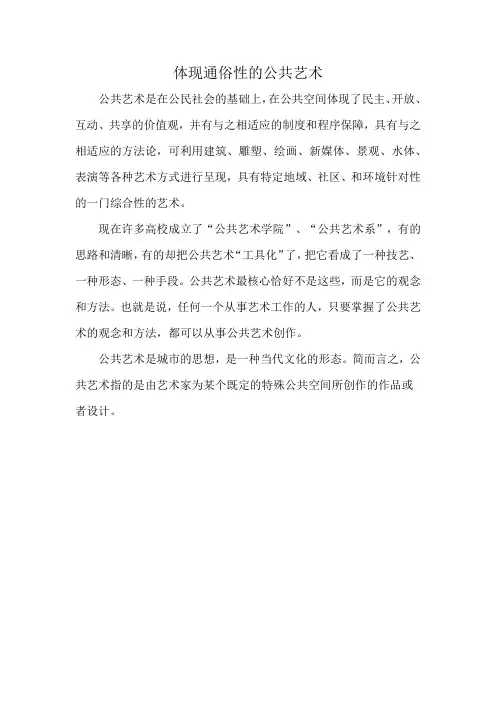 体现通俗性的公共艺术

公共艺术是在公民社会的基础上，在公共空间体现了民主、开放、互动、共享的价值观，并有与之相适应的制度和程序保障，具有与之相适应的方法论，可利用建筑、雕塑、绘画、新媒体、景观、水体、表演等各种艺术方式进行呈现，具有特定地域、社区、和环境针对性的一门综合性的艺术。

现在许多高校成立了“公共艺术学院”、“公共艺术系”，有的思路和清晰，有的却把公共艺术“工具化”了，把它看成了一种技艺、一种形态、一种手段。公共艺术最核心恰好不是这些，而是它的观念和方法。也就是说，任何一个从事艺术工作的人，只要掌握了公共艺术的观念和方法，都可以从事公共艺术创作。

公共艺术是城市的思想，是一种当代文化的形态。简而言之，公共艺术指的是由艺术家为某个既定的特殊公共空间所创作的作品或者设计。